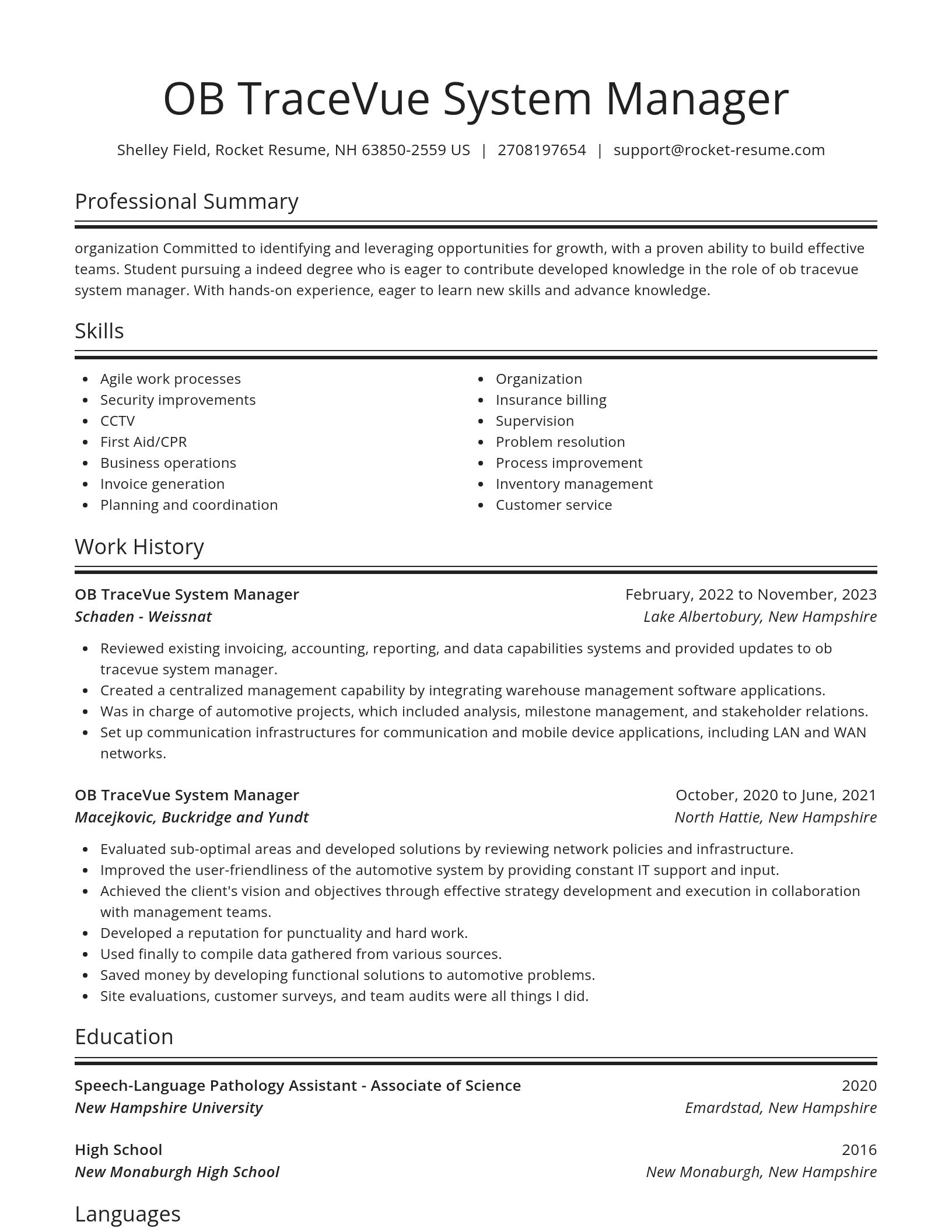 OB TraceVue System Manager

Shelley Field, Rocket Resume, NH 63850-2559 US | 2708197654 | support@rocket-resume.com

Professional Summary

organization Committed to identifying and leveraging opportunities for growth, with a proven ability to build effective teams. Student pursuing a indeed degree who is eager to contribute developed knowledge in the role of ob tracevue system manager. With hands-on experience, eager to learn new skills and advance knowledge.

Skills

- Agile work processes
- Security improvements
- CCTV
- First Aid/CPR
- Business operations
- Invoice generation
- Planning and coordination

- Organization
- Insurance billing
- Supervision
- Problem resolution
- Process improvement
- Inventory management
- Customer service

Work History

OB TraceVue System Manager
February, 2022 to November, 2023
Schaden - Weissnat
Lake Albertobury, New Hampshire

- Reviewed existing invoicing, accounting, reporting, and data capabilities systems and provided updates to ob tracevue system manager.
- Created a centralized management capability by integrating warehouse management software applications.
- Was in charge of automotive projects, which included analysis, milestone management, and stakeholder relations.
- Set up communication infrastructures for communication and mobile device applications, including LAN and WAN networks.

OB TraceVue System Manager
October, 2020 to June, 2021
Macejkovic, Buckridge and Yundt
North Hattie, New Hampshire

- Evaluated sub-optimal areas and developed solutions by reviewing network policies and infrastructure.
- Improved the user-friendliness of the automotive system by providing constant IT support and input.
- Achieved the client's vision and objectives through effective strategy development and execution in collaboration with management teams.
- Developed a reputation for punctuality and hard work.
- Used finally to compile data gathered from various sources.
- Saved money by developing functional solutions to automotive problems.
- Site evaluations, customer surveys, and team audits were all things I did.

Education

Speech-Language Pathology Assistant - Associate of Science
2020
New Hampshire University
Emardstad, New Hampshire

High School
2016
New Monaburgh High School
New Monaburgh, New Hampshire

Languages